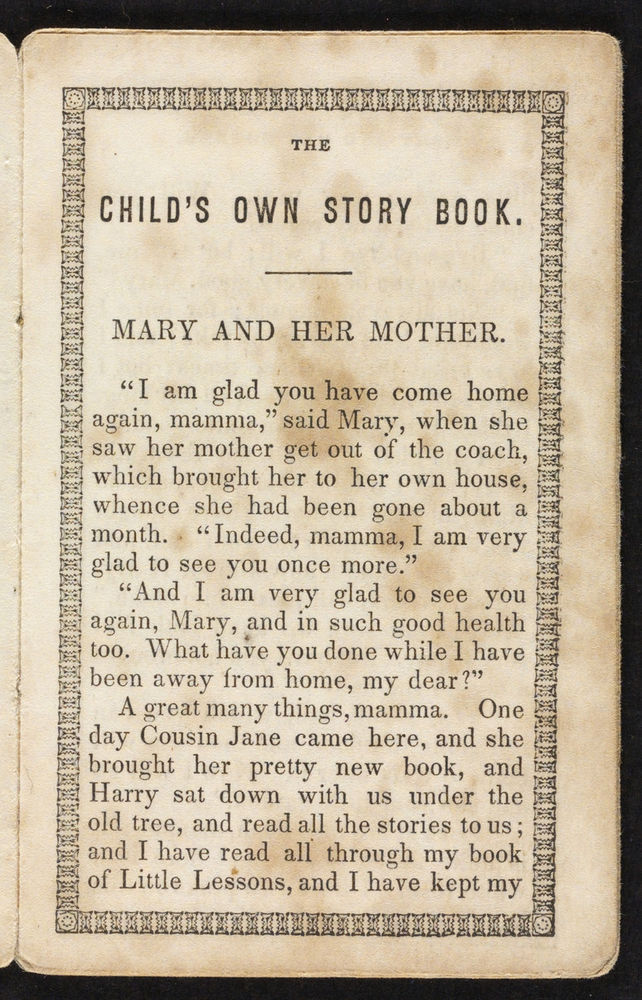 THE

CHILD'S OWN STORY BOOK.

MARY AND HER MOTHER.

"I am glad you have come home again, mamma," said Mary, when she saw her mother get out of the coach, which brought her to her own house, whence she had been gone about a month. "Indeed, mamma, I am very glad to see you once more."

"And I am very glad to see you again, Mary, and in such good health too. What have you done while I have been away from home, my dear?"

A great many things, mamma. One day Cousin Jane came here, and she brought her pretty new book, and Harry sat down with us under the old tree, and read all the stories to us; and I have read all through my book of Little Lessons, and I have kept my